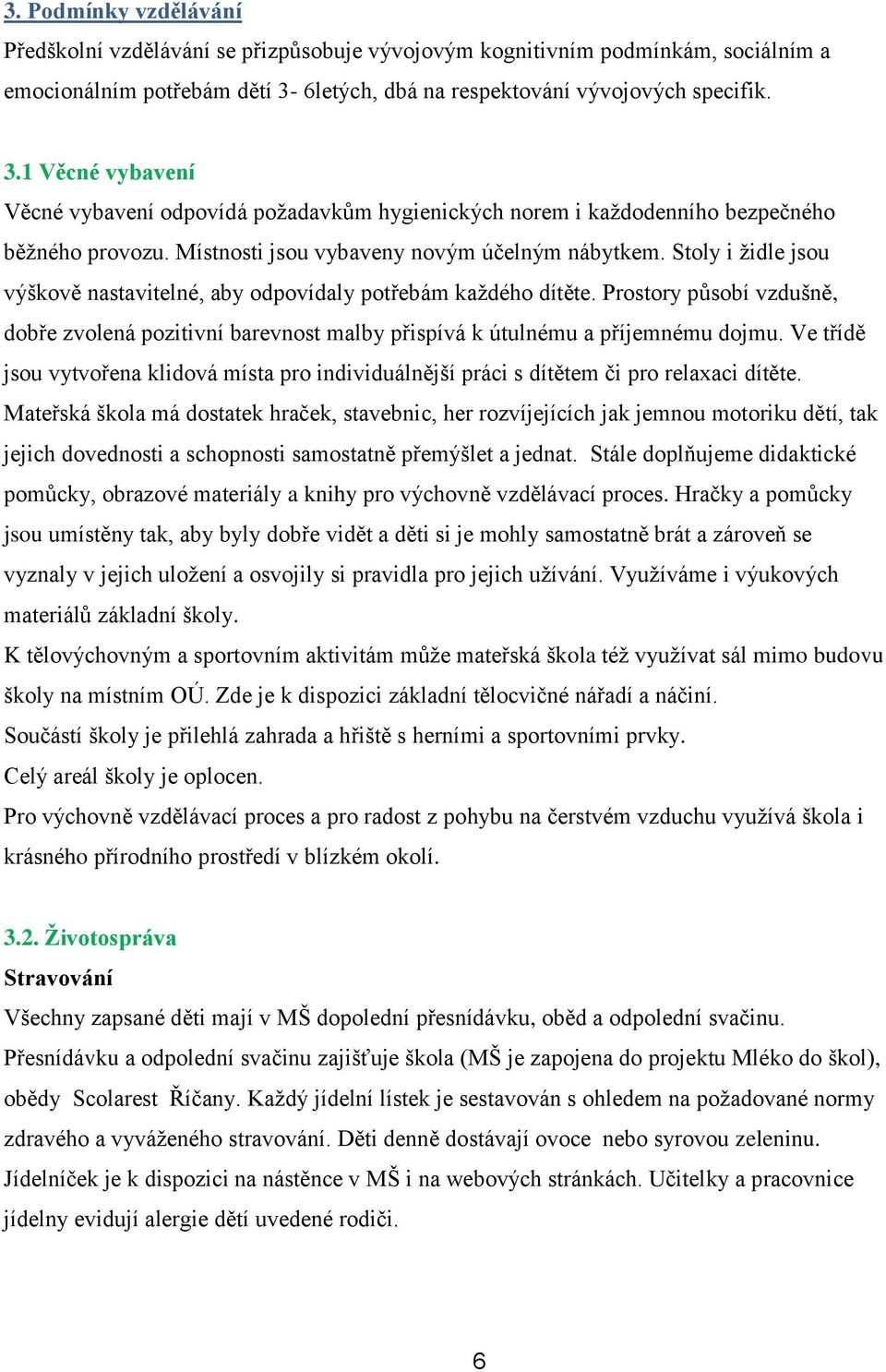 3. Podmínky vzdělávání

Předškolní vzdělávání se přizpůsobuje vývojovým kognitivním podmínkám, sociálním a emocionálním potřebám dětí 3- 6letých, dbá na respektování vývojových specifik.

3.1 Věcné vybavení

Věcné vybavení odpovídá požadavkům hygienických norem i každodenního bezpečného běžného provozu. Místnosti jsou vybaveny novým účelným nábytkem. Stoly i židle jsou výškově nastavitelné, aby odpovídaly potřebám každého dítěte. Prostory působí vzdušně, dobře zvolená pozitivní barevnost malby přispívá k útulnému a příjemnému dojmu. Ve třídě jsou vytvořena klidová místa pro individuálnější práci s dítětem či pro relaxaci dítěte. Mateřská škola má dostatek hraček, stavebnic, her rozvíjejících jak jemnou motoriku dětí, tak jejich dovednosti a schopnosti samostatně přemýšlet a jednat. Stále doplňujeme didaktické pomůcky, obrazové materiály a knihy pro výchovně vzdělávací proces. Hračky a pomůcky jsou umístěny tak, aby byly dobře vidět a děti si je mohly samostatně brát a zároveň se vyznaly v jejich uložení a osvojily si pravidla pro jejich užívání. Využíváme i výukových materiálů základní školy.

K tělovýchovným a sportovním aktivitám může mateřská škola též využívat sál mimo budovu školy na místním OÚ. Zde je k dispozici základní tělocvičné nářadí a náčiní.

Součástí školy je přilehlá zahrada a hřiště s herními a sportovními prvky.

Celý areál školy je oplocen.

Pro výchovně vzdělávací proces a pro radost z pohybu na čerstvém vzduchu využívá škola i krásného přírodního prostředí v blízkém okolí.

3.2. Životospráva

Stravování

Všechny zapsané děti mají v MŠ dopolední přesnídávku, oběd a odpolední svačinu.

Přesnídávku a odpolední svačinu zajišťuje škola (MŠ je zapojena do projektu Mléko do škol), obědy Scolarest Říčany. Každý jídelní lístek je sestavován s ohledem na požadované normy zdravého a vyváženého stravování. Děti denně dostávají ovoce nebo syrovou zeleninu. Jídelníček je k dispozici na nástěnce v MŠ i na webových stránkách. Učitelky a pracovnice jídelny evidují alergie dětí uvedené rodiči.

6